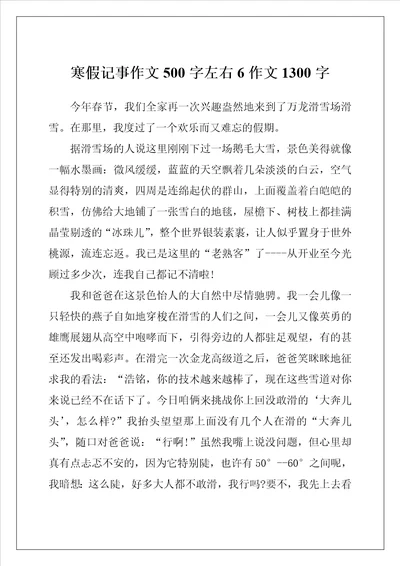 寒假记事作文500字左右6作文1300字

今年春节，我们全家再一次兴趣盎然地来到了万龙滑雪场滑雪。在那里，我度过了一个欢乐而又难忘的假期。

据滑雪场的人说这里刚刚下过一场鹅毛大雪，景色美得就像一幅水墨画：微风缓缓，蓝蓝的天空飘着几朵淡淡的白云，空气显得特别的清爽，四周是连绵起伏的群山，上面覆盖着白皑皑的积雪，仿佛给大地铺了一张雪白的地毯，屋檐下、树枝上都挂满晶莹剔透的“冰珠儿”，整个世界银装素裹，让人似乎置身于世外桃源，流连忘返。我已是这里的“老熟客”了----从开业至今光顾过多少次，连我自己都记不清啦！

我和爸爸在这景色怡人的大自然中尽情驰骋。我一会儿像一只轻快的燕子自如地穿梭在滑雪的人们之间，一会儿又像英勇的雄鹰展翅从高空中咆哮而下，引得旁边的人都驻足观望，有的甚至还发出喝彩声。在滑完一次金龙高级道之后，爸爸笑眯眯地征求我的看法：“浩铭，你的技术越来越棒了，现在这些雪道对你来说已经不在话下了。今日咱俩来挑战你上回没敢滑的‘大奔儿头’，怎么样？”我抬头望望那上面没有几个人在滑的“大奔儿头”，随口对爸爸说：“行啊！”虽然我嘴上说没问题，但心里却真有点忐忑不安的，因为它特别陡，也许有50°--60°之间呢，我暗想：这么陡，好多大人都不敢滑，我行吗?要不，我先上去看